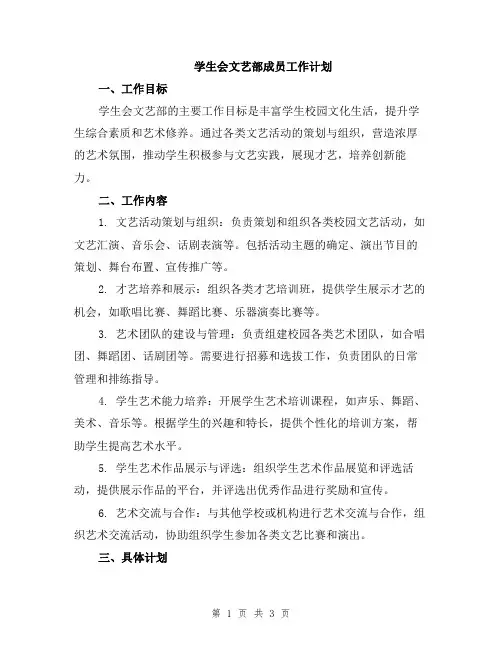 学生会文艺部成员工作计划

一、工作目标

学生会文艺部的主要工作目标是丰富学生校园文化生活，提升学生综合素质和艺术修养。通过各类文艺活动的策划与组织，营造浓厚的艺术氛围，推动学生积极参与文艺实践，展现才艺，培养创新能力。

二、工作内容

1. 文艺活动策划与组织：负责策划和组织各类校园文艺活动，如文艺汇演、音乐会、话剧表演等。包括活动主题的确定、演出节目的策划、舞台布置、宣传推广等。

2. 才艺培养和展示：组织各类才艺培训班，提供学生展示才艺的机会，如歌唱比赛、舞蹈比赛、乐器演奏比赛等。

3. 艺术团队的建设与管理：负责组建校园各类艺术团队，如合唱团、舞蹈团、话剧团等。需要进行招募和选拔工作，负责团队的日常管理和排练指导。

4. 学生艺术能力培养：开展学生艺术培训课程，如声乐、舞蹈、美术、音乐等。根据学生的兴趣和特长，提供个性化的培训方案，帮助学生提高艺术水平。

5. 学生艺术作品展示与评选：组织学生艺术作品展览和评选活动，提供展示作品的平台，并评选出优秀作品进行奖励和宣传。

6. 艺术交流与合作：与其他学校或机构进行艺术交流与合作，组织艺术交流活动，协助组织学生参加各类文艺比赛和演出。

三、具体计划

第 1 页 共 3 页